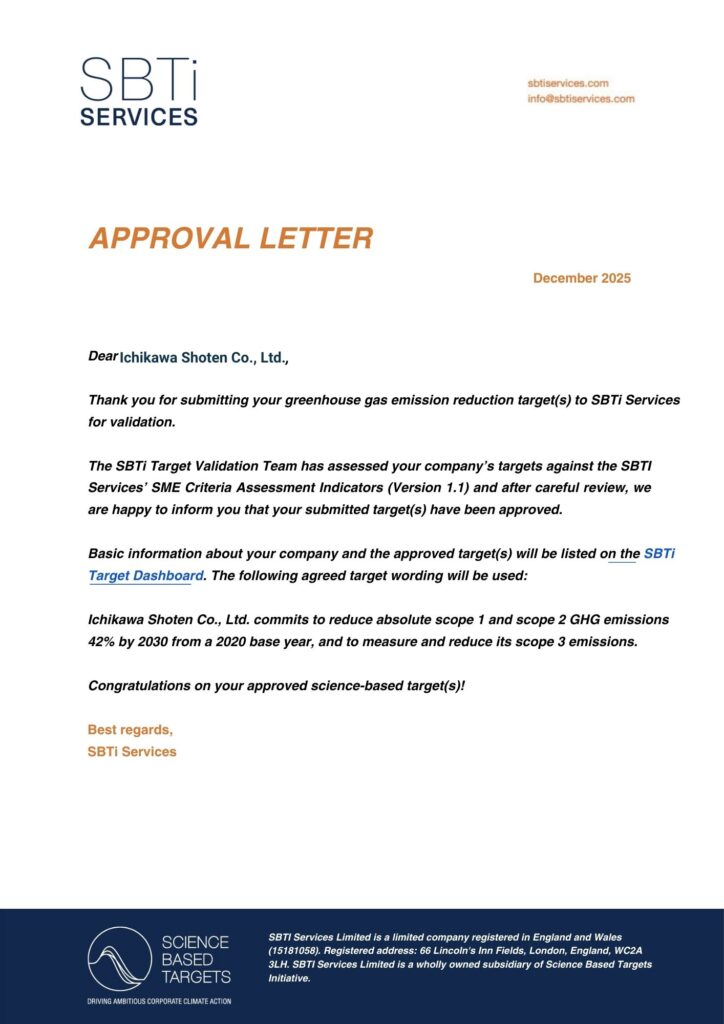 SBTi
SERVICES

sbtiservices.com
info@sbtiservices.com

APPROVAL LETTER

December 2025

Dear Ichikawa Shoten Co., Ltd.,

Thank you for submitting your greenhouse gas emission reduction target(s) to SBTi Services for validation.

The SBTi Target Validation Team has assessed your company's targets against the SBTI Services' SME Criteria Assessment Indicators (Version 1.1) and after careful review, we are happy to inform you that your submitted target(s) have been approved.

Basic information about your company and the approved target(s) will be listed on the SBTi Target Dashboard. The following agreed target wording will be used:

Ichikawa Shoten Co., Ltd. commits to reduce absolute scope 1 and scope 2 GHG emissions 42% by 2030 from a 2020 base year, and to measure and reduce its scope 3 emissions.

Congratulations on your approved science-based target(s)!

Best regards,
SBTi Services

SCIENCE BASED TARGETS
DRIVING AMBITIOUS CORPORATE CLIMATE ACTION

SBTI Services Limited is a limited company registered in England and Wales (15181058). Registered address: 66 Lincoln's Inn Fields, London, England, WC2A 3LH. SBTI Services Limited is a wholly owned subsidiary of Science Based Targets Initiative.